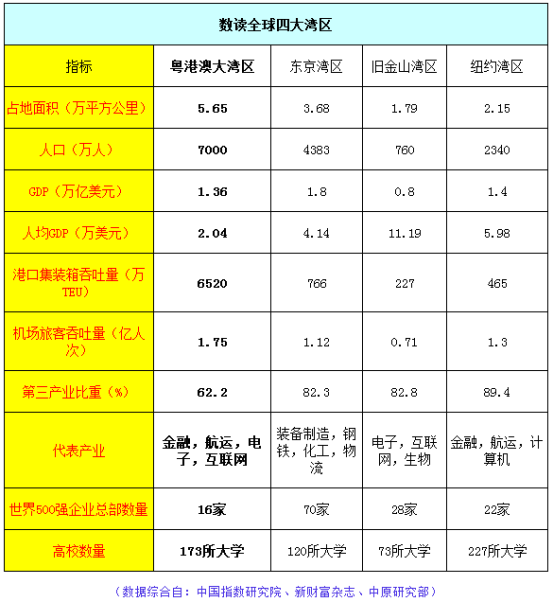 数读全球四大湾区

| 指标 | 粤港澳大湾区 | 东京湾区 | 旧金山湾区 | 纽约湾区 |
|---|---|---|---|---|
| 占地面积（万平方公里） | 5.65 | 3.68 | 1.79 | 2.15 |
| 人口（万人） | 7000 | 4383 | 760 | 2340 |
| GDP（万亿美元） | 1.36 | 1.8 | 0.8 | 1.4 |
| 人均GDP（万美元） | 2.04 | 4.14 | 11.19 | 5.98 |
| 港口集装箱吞吐量（万TEU） | 6520 | 766 | 227 | 465 |
| 机场旅客吞吐量（亿人次） | 1.75 | 1.12 | 0.71 | 1.3 |
| 第三产业比重（%） | 62.2 | 82.3 | 82.8 | 89.4 |
| 代表产业 | 金融，航运，电子，互联网 | 装备制造，钢铁，化工，物流 | 电子，互联网，生物 | 金融，航运，计算机 |
| 世界500强企业总部数量 | 16家 | 70家 | 28家 | 22家 |
| 高校数量 | 173所大学 | 120所大学 | 73所大学 | 227所大学 |

（数据综合自：中国指数研究院、新财富杂志、中原研究部）